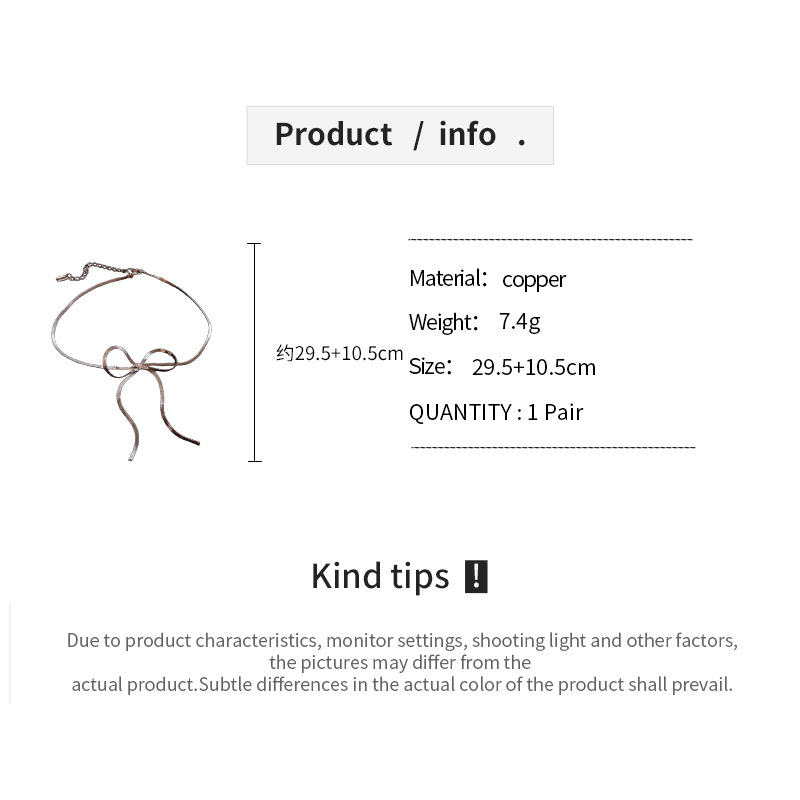 Product / info .

约29.5+10.5cm

Material: copper

Weight: 7.4g

Size: 29.5+10.5cm

QUANTITY : 1 Pair

Kind tips !

Due to product characteristics, monitor settings, shooting light and other factors, the pictures may differ from the actual product.Subtle differences in the actual color of the product shall prevail.